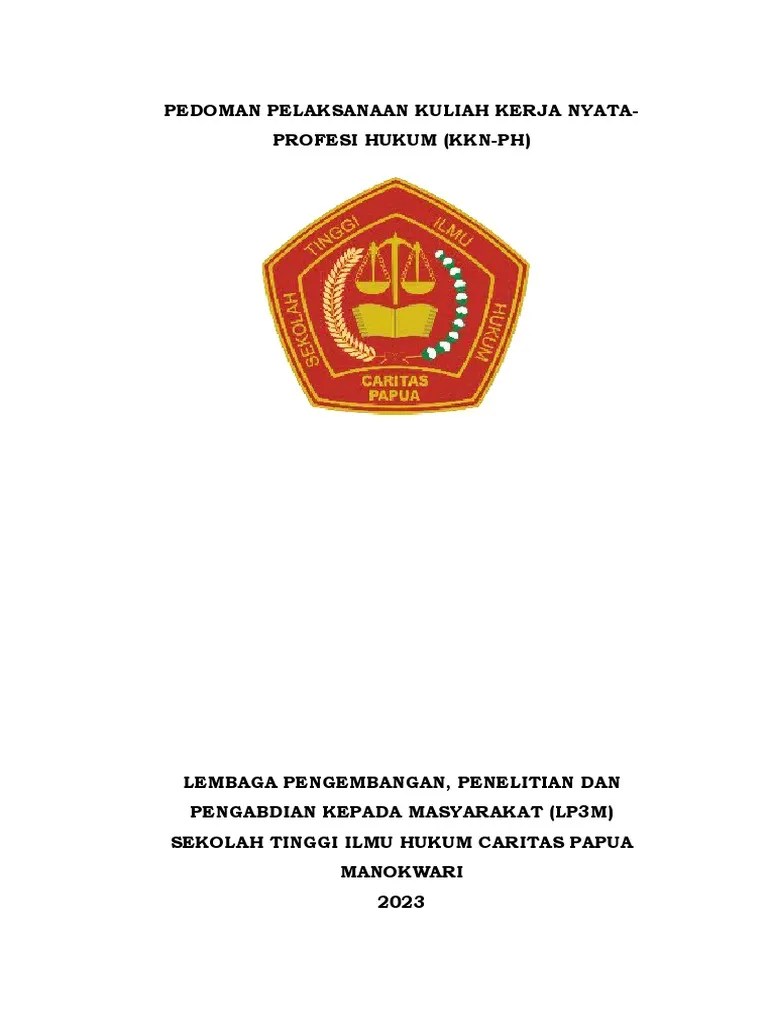 PEDOMAN PELAKSANAAN KULIAH KERJA NYATA-PROFESI HUKUM (KKN-PH)

SEKOLAH TINGGI ILMU HUKUM
CARITAS PAPUA

LEMBAGA PENGEMBANGAN, PENELITIAN DAN PENGABDIAN KEPADA MASYARAKAT (LP3M)
SEKOLAH TINGGI ILMU HUKUM CARITAS PAPUA
MANOKWARI
2023